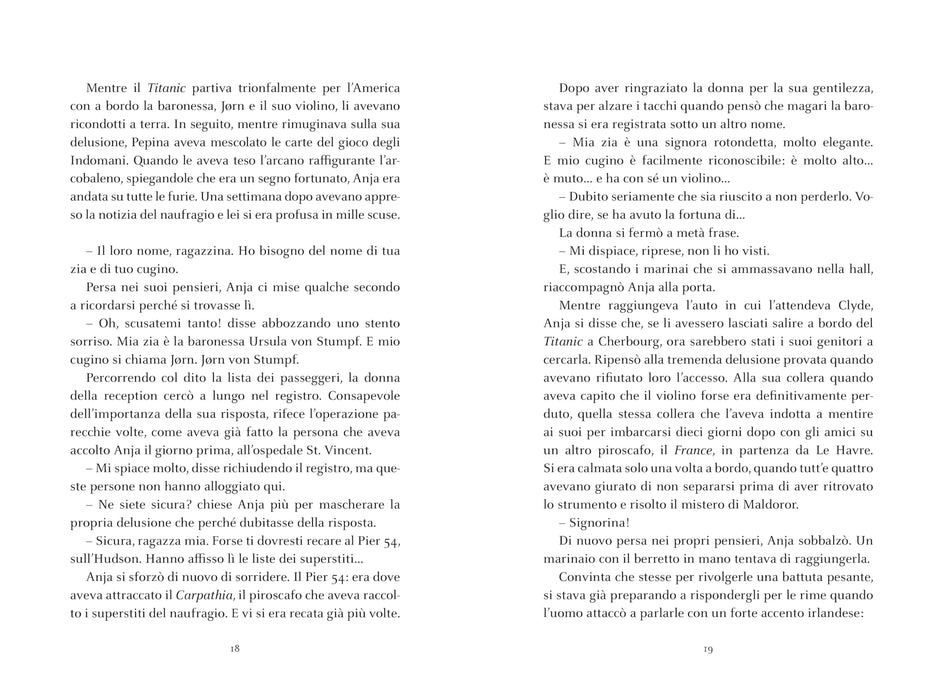 Mentre il Titanic partiva trionfalmente per l'America con a bordo la baronessa, Jørn e il suo violino, li avevano ricondotti a terra. In seguito, mentre rimuginava sulla sua delusione, Pepina aveva mescolato le carte del gioco degli Indomani. Quando le aveva teso l'arcano raffigurante l'arcobaleno, spiegandole che era un segno fortunato, Anja era andata su tutte le furie. Una settimana dopo avevano appreso la notizia del naufragio e lei si era profusa in mille scuse.

– Il loro nome, ragazzina. Ho bisogno del nome di tua zia e di tuo cugino.

Persa nei suoi pensieri, Anja ci mise qualche secondo a ricordarsi perché si trovasse lì.

– Oh, scusatemi tanto! disse abbozzando uno stento sorriso. Mia zia è la baronessa Ursula von Stumpf. E mio cugino si chiama Jørn. Jørn von Stumpf.

Percorrendo col dito la lista dei passeggeri, la donna della reception cercò a lungo nel registro. Consapevole dell'importanza della sua risposta, rifece l'operazione parecchie volte, come aveva già fatto la persona che aveva accolto Anja il giorno prima, all'ospedale St. Vincent.

– Mi spiace molto, disse richiudendo il registro, ma queste persone non hanno alloggiato qui.

– Ne siete sicura? chiese Anja più per mascherare la propria delusione che perché dubitasse della risposta.

– Sicura, ragazza mia. Forse ti dovresti recare al Pier 54, sull'Hudson. Hanno affisso lì le liste dei superstiti...

Anja si sforzò di nuovo di sorridere. Il Pier 54: era dove aveva attraccato il Carpathia, il piroscafo che aveva raccolto i superstiti del naufragio. E vi si era recata già più volte.

18

Dopo aver ringraziato la donna per la sua gentilezza, stava per alzare i tacchi quando pensò che magari la baronessa si era registrata sotto un altro nome.

– Mia zia è una signora rotondetta, molto elegante. E mio cugino è facilmente riconoscibile: è molto alto... è muto... e ha con sé un violino...

– Dubito seriamente che sia riuscito a non perderlo. Voglio dire, se ha avuto la fortuna di...

La donna si fermò a metà frase.

– Mi dispiace, riprese, non li ho visti.

E, scostando i marinai che si ammassavano nella hall, riaccompagnò Anja alla porta.

Mentre raggiungeva l'auto in cui l'attendeva Clyde, Anja si disse che, se li avessero lasciati salire a bordo del Titanic a Cherbourg, ora sarebbero stati i suoi genitori a cercarla. Ripensò alla tremenda delusione provata quando avevano rifiutato loro l'accesso. Alla sua collera quando aveva capito che il violino forse era definitivamente perduto, quella stessa collera che l'aveva indotta a mentire ai suoi per imbarcarsi dieci giorni dopo con gli amici su un altro piroscafo, il France, in partenza da Le Havre. Si era calmata solo una volta a bordo, quando tutt'e quattro avevano giurato di non separarsi prima di aver ritrovato lo strumento e risolto il mistero di Maldoror.

– Signorina!

Di nuovo persa nei propri pensieri, Anja sobbalzò. Un marinaio con il berretto in mano tentava di raggiungerla.

Convinta che stesse per rivolgerle una battuta pesante, si stava già preparando a rispondergli per le rime quando l'uomo attaccò a parlarle con un forte accento irlandese:

19